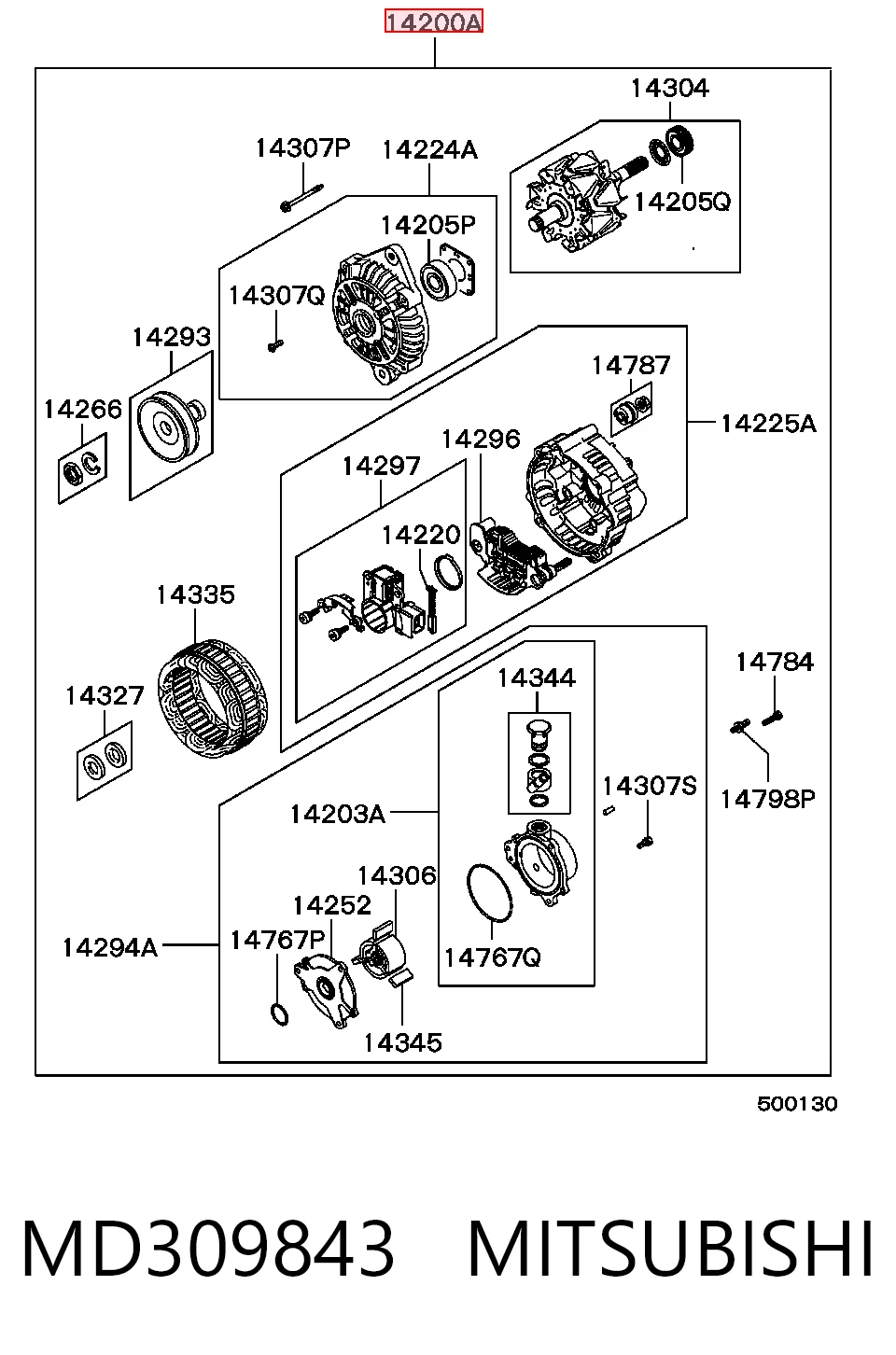 14200A

14304
14307P
14224A
14205Q
14205P
14307Q
14293
14787
14266
14225A
14296
14297
14220
14335
14784
14327
14344
14307S
14798P
14203A
14306
14252
14294A
14767P
14767Q
14345

500130

MD309843 MITSUBISHI